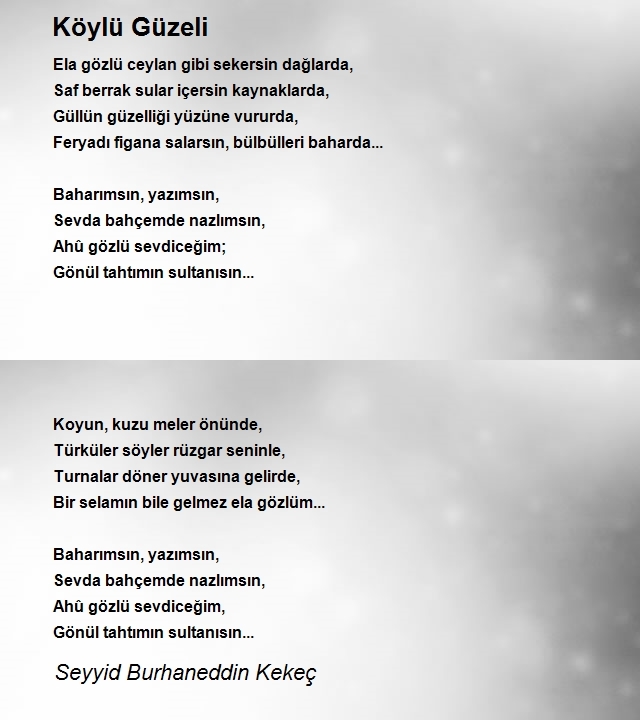 Köylü Güzeli

Ela gözlü ceylan gibi sekersin dağlarda,
Saf berrak sular içersin kaynaklarda,
Güllün güzelliği yüzüne vururda,
Feryadı figana salarsın, bülbülleri baharda...

Baharımsın, yazımsın,
Sevda bahçemde nazlımsın,
Ahû gözlü sevdiceğim;
Gönül tahtımın sultanısın...

Koyun, kuzu meler önünde,
Türküler söyler rüzgar seninle,
Turnalar döner yuvasına gelirde,
Bir selamın bile gelmez ela gözlüm...

Baharımsın, yazımsın,
Sevda bahçemde nazlımsın,
Ahû gözlü sevdiceğim,
Gönül tahtımın sultanısın...

Seyyid Burhaneddin Kekeç